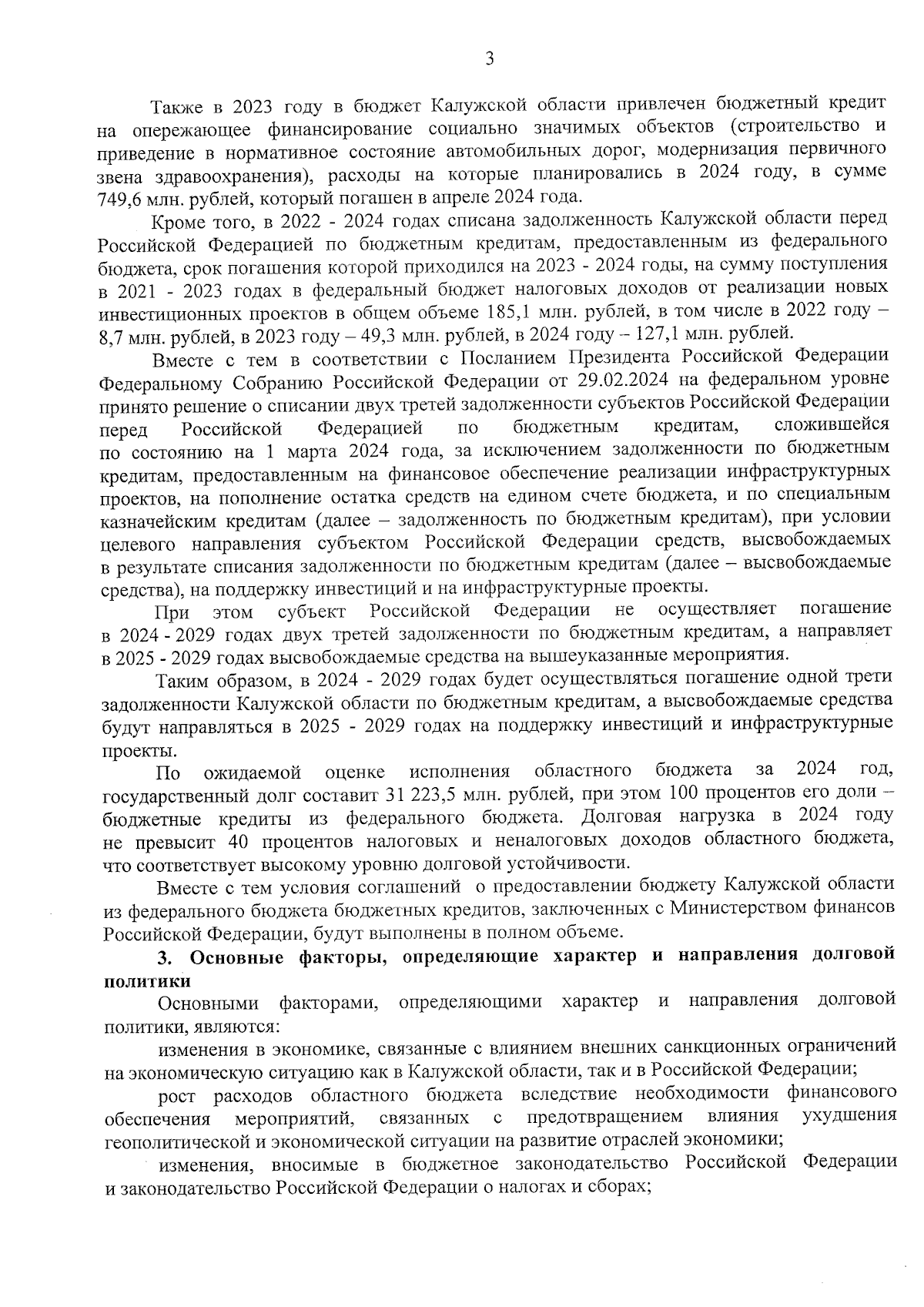 3

Также в 2023 году в бюджет Калужской области привлечен бюджетный кредит на опережающее финансирование социально значимых объектов (строительство и приведение в нормативное состояние автомобильных дорог, модернизация первичного звена здравоохранения), расходы на которые планировались в 2024 году, в сумме 749,6 млн. рублей, который погашен в апреле 2024 года.

Кроме того, в 2022 - 2024 годах списана задолженность Калужской области перед Российской Федерацией по бюджетным кредитам, предоставленным из федерального бюджета, срок погашения которой приходился на 2023 - 2024 годы, на сумму поступления в 2021 - 2023 годах в федеральный бюджет налоговых доходов от реализации новых инвестиционных проектов в общем объеме 185,1 млн. рублей, в том числе в 2022 году – 8,7 млн. рублей, в 2023 году – 49,3 млн. рублей, в 2024 году – 127,1 млн. рублей.

Вместе с тем в соответствии с Посланием Президента Российской Федерации Федеральному Собранию Российской Федерации от 29.02.2024 на федеральном уровне принято решение о списании двух третей задолженности субъектов Российской Федерации перед Российской Федерацией по бюджетным кредитам, сложившейся по состоянию на 1 марта 2024 года, за исключением задолженности по бюджетным кредитам, предоставленным на финансовое обеспечение реализации инфраструктурных проектов, на пополнение остатка средств на едином счете бюджета, и по специальным казначейским кредитам (далее – задолженность по бюджетным кредитам), при условии целевого направления субъектом Российской Федерации средств, высвобождаемых в результате списания задолженности по бюджетным кредитам (далее – высвобождаемые средства), на поддержку инвестиций и на инфраструктурные проекты.

При этом субъект Российской Федерации не осуществляет погашение в 2024 - 2029 годах двух третей задолженности по бюджетным кредитам, а направляет в 2025 - 2029 годах высвобождаемые средства на вышеуказанные мероприятия.

Таким образом, в 2024 - 2029 годах будет осуществляться погашение одной трети задолженности Калужской области по бюджетным кредитам, а высвобождаемые средства будут направляться в 2025 - 2029 годах на поддержку инвестиций и инфраструктурные проекты.

По ожидаемой оценке исполнения областного бюджета за 2024 год, государственный долг составит 31 223,5 млн. рублей, при этом 100 процентов его доли – бюджетные кредиты из федерального бюджета. Долговая нагрузка в 2024 году не превысит 40 процентов налоговых и неналоговых доходов областного бюджета, что соответствует высокому уровню долговой устойчивости.

Вместе с тем условия соглашений о предоставлении бюджету Калужской области из федерального бюджета бюджетных кредитов, заключенных с Министерством финансов Российской Федерации, будут выполнены в полном объеме.

3. Основные факторы, определяющие характер и направления долговой политики

Основными факторами, определяющими характер и направления долговой политики, являются:

изменения в экономике, связанные с влиянием внешних санкционных ограничений на экономическую ситуацию как в Калужской области, так и в Российской Федерации;

рост расходов областного бюджета вследствие необходимости финансового обеспечения мероприятий, связанных с предотвращением влияния ухудшения геополитической и экономической ситуации на развитие отраслей экономики;

изменения, вносимые в бюджетное законодательство Российской Федерации и законодательство Российской Федерации о налогах и сборах;